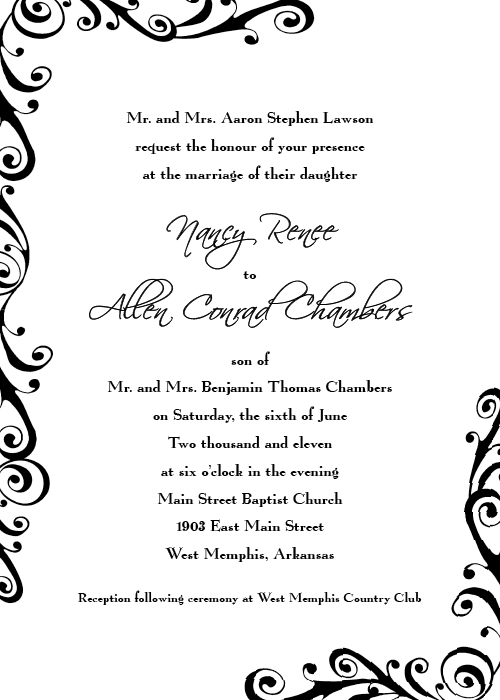 Mr. and Mrs. Aaron Stephen Lawson
request the honour of your presence
at the marriage of their daughter

Nancy Renee
to
Allen Conrad Chambers

son of
Mr. and Mrs. Benjamin Thomas Chambers
on Saturday, the sixth of June
Two thousand and eleven
at six o'clock in the evening
Main Street Baptist Church
1903 East Main Street
West Memphis, Arkansas

Reception following ceremony at West Memphis Country Club